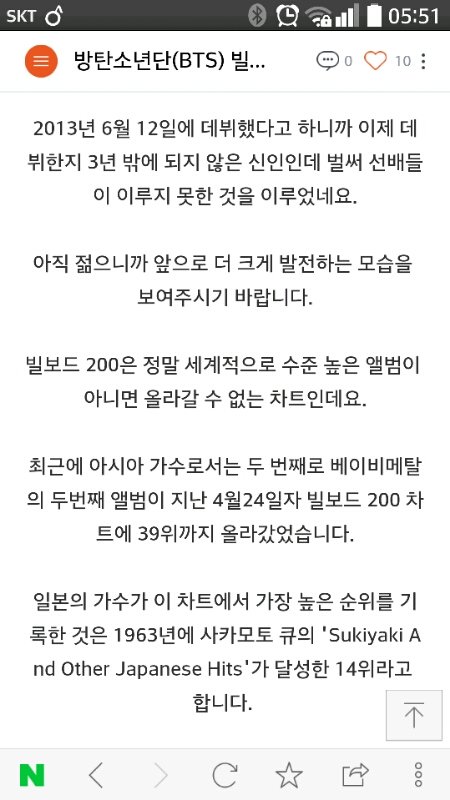 SKT 05:51

방탄소년단(BTS) 빌... 0 10

2013년 6월 12일에 데뷔했다고 하니까 이제 데뷔한지 3년 밖에 되지 않은 신인인데 벌써 선배들이 이루지 못한 것을 이루었네요.

아직 젊으니까 앞으로 더 크게 발전하는 모습을 보여주시기 바랍니다.

빌보드 200은 정말 세계적으로 수준 높은 앨범이 아니면 올라갈 수 없는 차트인데요.

최근에 아시아 가수로서는 두 번째로 베이비메탈의 두번째 앨범이 지난 4월24일자 빌보드 200 차트에 39위까지 올라갔었습니다.

일본의 가수가 이 차트에서 가장 높은 순위를 기록한 것은 1963년에 사카모토 큐의 'Sukiyaki And Other Japanese Hits'가 달성한 14위라고 합니다.

N